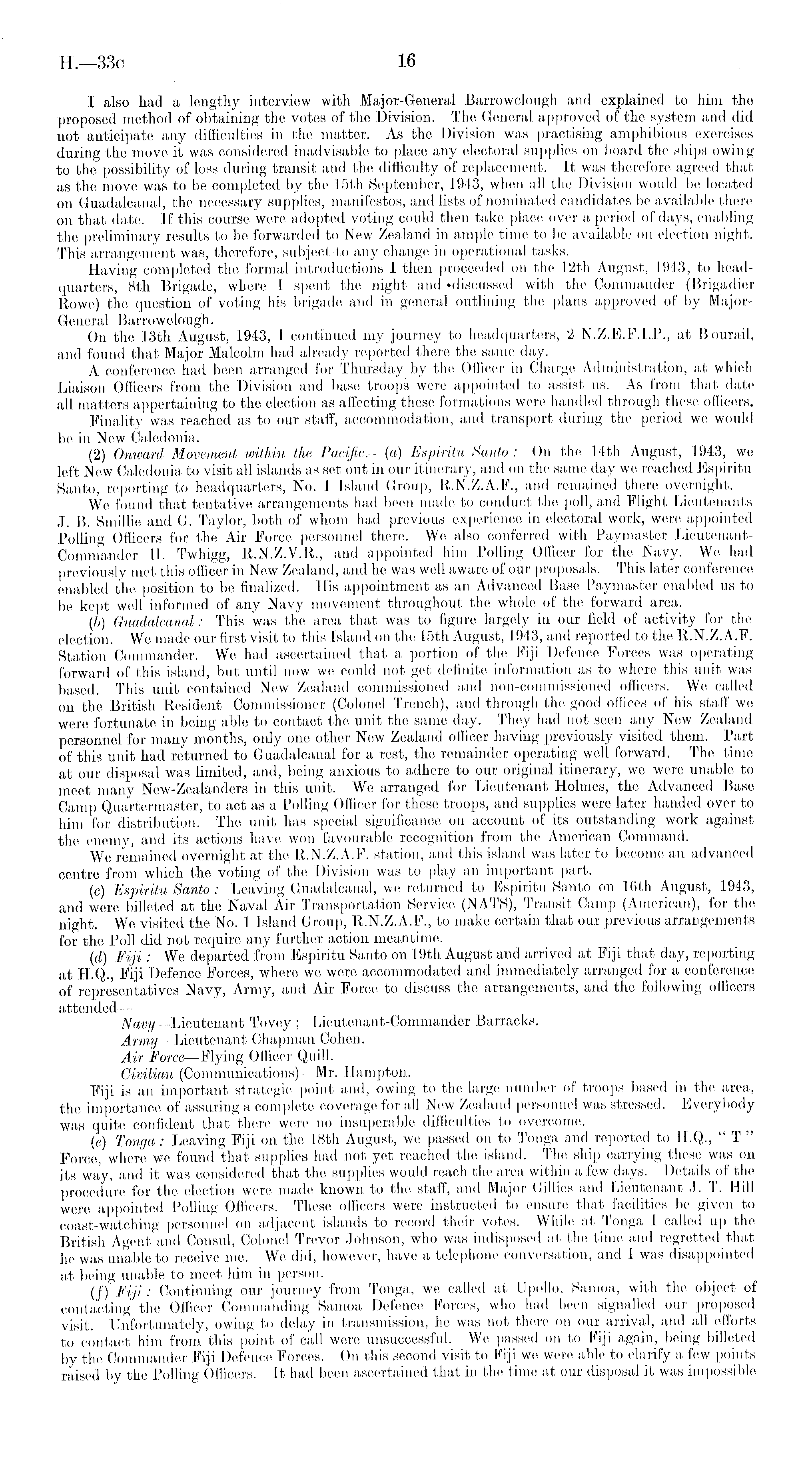 H.—33c 16

I also had a lengthy interview with Major-General Barrowclough and explained to him the proposed method of obtaining the votes of the Division. The General approved of the system and did not anticipate any difficulties in the matter. As the Division was practising amphibious exercises during the move it was considered inadvisable to place any electoral supplies on board the ships owing to the possibility of loss during transit and the difficulty of replacement. It was therefore agreed that as the move was to be completed by the 15th September, 1943, when all the Division would be located on Guadalcanal, the necessary supplies, manifestos, and lists of nominated candidates be available there on that date. If this course were adopted voting could then take place over a period of days, enabling the preliminary results to be forwarded to New Zealand in ample time to be available on election night. This arrangement was, therefore, subject to any change in operational tasks.

Having completed the formal introductions I then proceeded on the 12th August, 1943, to headquarters, 8th Brigade, where I spent the night and discussed with the Commander (Brigadier Rowe) the question of voting his brigade and in general outlining the plans approved of by Major-General Barrowclough.

On the 13th August, 1943, I continued my journey to headquarters, 2 N.Z.E.F.I.P., at Bourail, and found that Major Malcolm had already reported there the same day.

A conference had been arranged for Thursday by the Officer in Charge Administration, at which Liaison Officers from the Division and base troops were appointed to assist us. As from that date all matters appertaining to the election as affecting these formations were handled through these officers.

Finality was reached as to our staff, accommodation, and transport during the period we would be in New Caledonia.

(2) Onward Movement within the Pacific.—(a) Espiritu Santo: On the 14th August, 1943, we left New Caledonia to visit all islands as set out in our itinerary, and on the same day we reached Espiritu Santo, reporting to headquarters, No. 1 Island Group, R.N.Z.A.F., and remained there overnight.

We found that tentative arrangements had been made to conduct the poll, and Flight Lieutenants J. B. Smillie and G. Taylor, both of whom had previous experience in electoral work, were appointed Polling Officers for the Air Force personnel there. We also conferred with Paymaster Lieutenant-Commander H. Twhigg, R.N.Z.V.R., and appointed him Polling Officer for the Navy. We had previously met this officer in New Zealand, and he was well aware of our proposals. This later conference enabled the position to be finalized. His appointment as an Advanced Base Paymaster enabled us to be kept well informed of any Navy movement throughout the whole of the forward area.

(b) Guadalcanal: This was the area that was to figure largely in our field of activity for the election. We made our first visit to this Island on the 15th August, 1943, and reported to the R.N.Z.A.F. Station Commander. We had ascertained that a portion of the Fiji Defence Forces was operating forward of this island, but until now we could not get definite information as to where this unit was based. This unit contained New Zealand commissioned and non-commissioned officers. We called on the British Resident Commissioner (Colonel Trench), and through the good offices of his staff we were fortunate in being able to contact the unit the same day. They had not seen any New Zealand personnel for many months, only one other New Zealand officer having previously visited them. Part of this unit had returned to Guadalcanal for a rest, the remainder operating well forward. The time at our disposal was limited, and, being anxious to adhere to our original itinerary, we were unable to meet many New-Zealanders in this unit. We arranged for Lieutenant Holmes, the Advanced Base Camp Quartermaster, to act as a Polling Officer for these troops, and supplies were later handed over to him for distribution. The unit has special significance on account of its outstanding work against the enemy, and its actions have won favourable recognition from the American Command.

We remained overnight at the R.N.Z.A.F. station, and this island was later to become an advanced centre from which the voting of the Division was to play an important part.

(c) Espiritu Santo: Leaving Guadalcanal, we returned to Espiritu Santo on 16th August, 1943, and were billeted at the Naval Air Transportation Service (NATS), Transit Camp (American), for the night. We visited the No. 1 Island Group, R.N.Z.A.F., to make certain that our previous arrangements for the Poll did not require any further action meantime.

(d) Fiji: We departed from Espiritu Santo on 19th August and arrived at Fiji that day, reporting at H.Q., Fiji Defence Forces, where we were accommodated and immediately arranged for a conference of representatives Navy, Army, and Air Force to discuss the arrangements, and the following officers attended—

Navy—Lieutenant Tovey; Lieutenant-Commander Barracks.
Army—Lieutenant Chapman Cohen.
Air Force—Flying Officer Quill.
Civilian (Communications)—Mr. Hampton.

Fiji is an important strategic point and, owing to the large number of troops based in the area, the importance of assuring a complete coverage for all New Zealand personnel was stressed. Everybody was quite confident that there were no insuperable difficulties to overcome.

(e) Tonga: Leaving Fiji on the 18th August, we passed on to Tonga and reported to H.Q., "T" Force, where we found that supplies had not yet reached the island. The ship carrying these was on its way, and it was considered that the supplies would reach the area within a few days. Details of the procedure for the election were made known to the staff, and Major Gillies and Lieutenant J. T. Hill were appointed Polling Officers. These officers were instructed to ensure that facilities be given to coast-watching personnel on adjacent islands to record their votes. While at Tonga I called up the British Agent and Consul, Colonel Trevor Johnson, who was indisposed at the time and regretted that he was unable to receive me. We did, however, have a telephone conversation, and I was disappointed at being unable to meet him in person.

(f) Fiji: Continuing our journey from Tonga, we called at Upollo, Samoa, with the object of contacting the Officer Commanding Samoa Defence Forces, who had been signalled our proposed visit. Unfortunately, owing to delay in transmission, he was not there on our arrival, and all efforts to contact him from this point of call were unsuccessful. We passed on to Fiji again, being billeted by the Commander Fiji Defence Forces. On this second visit to Fiji we were able to clarify a few points raised by the Polling Officers. It had been ascertained that in the time at our disposal it was impossible